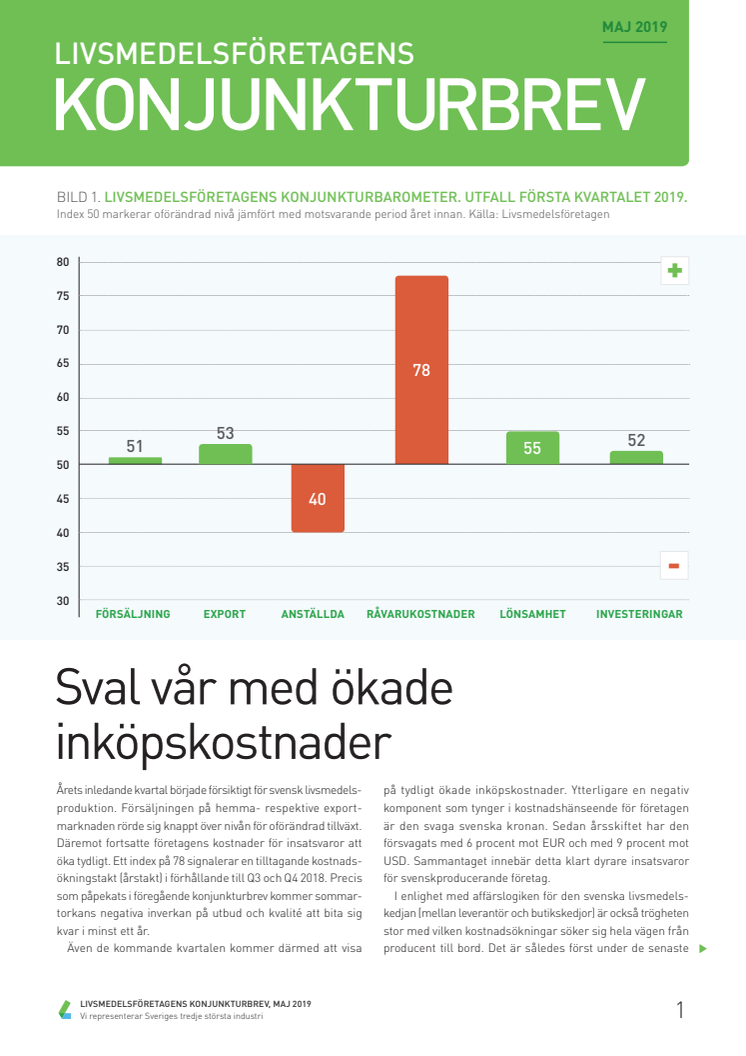 MAJ 2019

LIVSMEDELSFÖRETAGENS
KONJUNKTURBREV

BILD 1. LIVSMEDELSFÖRETAGENS KONJUNKTURBAROMETER. UTFALL FÖRSTA KVARTALET 2019.
Index 50 markerar oförändrad nivå jämfört med motsvarande period året innan. Källa: Livsmedelsföretagen

80
75
70
65
60
55
50
45
40
35
30

+
−

51
53
40
78
55
52

FÖRSÄLJNING
EXPORT
ANSTÄLLDA
RÅVARUKOSTNADER
LÖNSAMHET
INVESTERINGAR

Sval vår med ökade inköpskostnader

Årets inledande kvartal började försiktigt för svensk livsmedelsproduktion. Försäljningen på hemma- respektive exportmarknaden rörde sig knappt över nivån för oförändrad tillväxt. Däremot fortsatte företagens kostnader för insatsvaror att öka tydligt. Ett index på 78 signalerar en tilltagande kostnadsökningstakt (årstakt) i förhållande till Q3 och Q4 2018. Precis som påpekats i föregående konjunkturbrev kommer sommartorkans negativa inverkan på utbud och kvalité att bita sig kvar i minst ett år.

Även de kommande kvartalen kommer därmed att visa på tydligt ökade inköpskostnader. Ytterligare en negativ komponent som tynger i kostnadshänseende för företagen är den svaga svenska kronan. Sedan årsskiftet har den försvagats med 6 procent mot EUR och med 9 procent mot USD. Sammantaget innebär detta klart dyrare insatsvaror för svenskproducerande företag.

I enlighet med affärslogiken för den svenska livsmedelskedjan (mellan leverantör och butikskedjor) är också trögheten stor med vilken kostnadsökningar söker sig hela vägen från producent till bord. Det är således först under de senaste

LIVSMEDELSFÖRETAGENS KONJUNKTURBREV, MAJ 2019
Vi representerar Sveriges tredje största industri

1